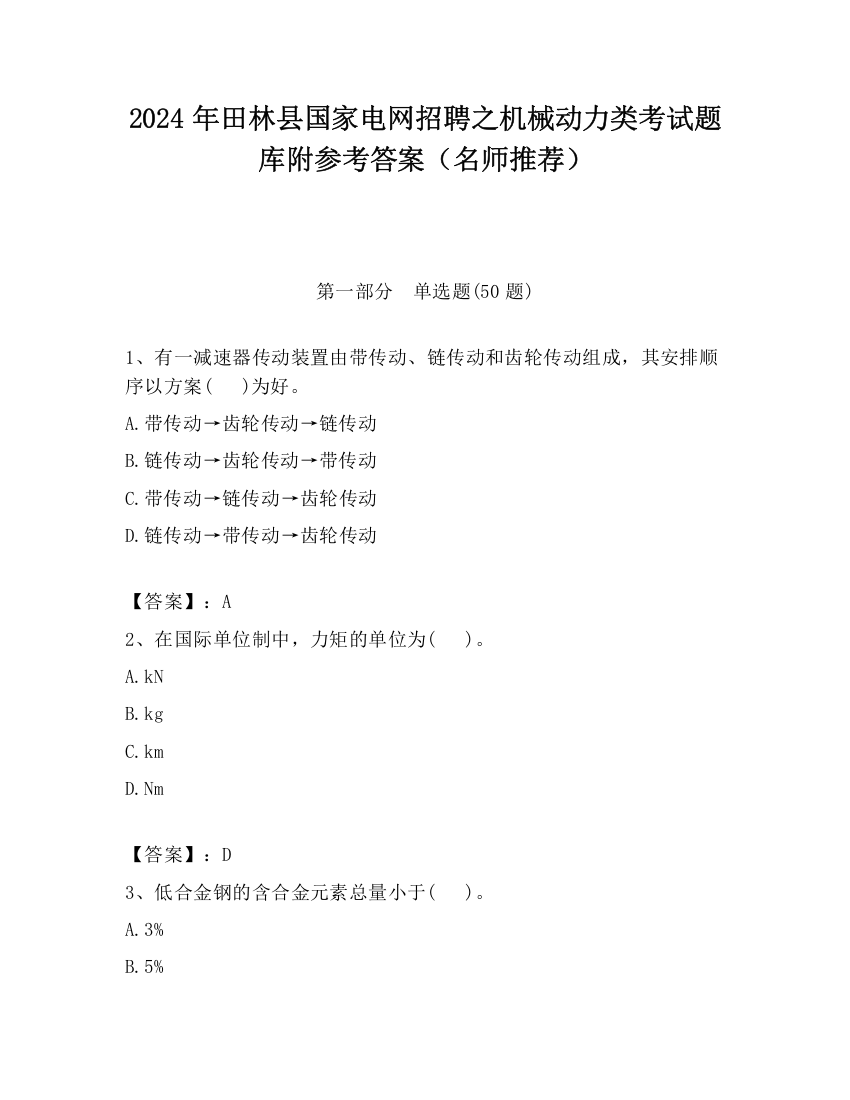 2024 年田林县国家电网招聘之机械动力类考试题库附参考答案（名师推荐）

第一部分　单选题(50 题)

1、有一减速器传动装置由带传动、链传动和齿轮传动组成，其安排顺序以方案(　 )为好。

A.带传动→齿轮传动→链传动

B.链传动→齿轮传动→带传动

C.带传动→链传动→齿轮传动

D.链传动→带传动→齿轮传动

【答案】：A

2、在国际单位制中，力矩的单位为(　 )。

A.kN

B.kg

C.km

D.Nm

【答案】：D

3、低合金钢的含合金元素总量小于(　 )。

A.3%

B.5%